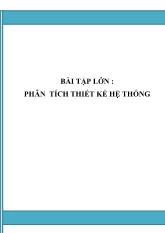 BÀI TẬP LỚN :
PHÂN TÍCH THIẾT KẾ HỆ THỐNG